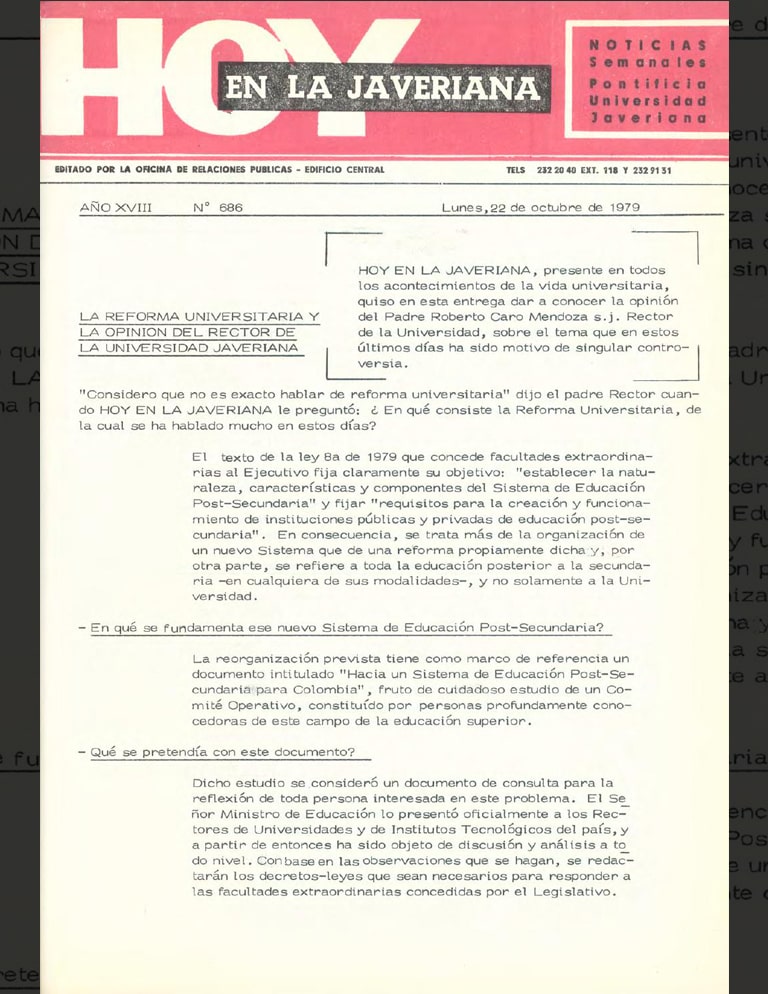 HOY EN LA JAVERIANA

NOTICIAS Semanales Pontificia Universidad Javeriana

EDITADO POR LA OFICINA DE RELACIONES PUBLICAS - EDIFICIO CENTRAL

TELS 232 20 40 EXT. 118 Y 232 91 31

AÑO XVIII N° 686 Lunes, 22 de octubre de 1979

LA REFORMA UNIVERSITARIA Y LA OPINION DEL RECTOR DE LA UNIVERSIDAD JAVERIANA

HOY EN LA JAVERIANA, presente en todos los acontecimientos de la vida universitaria, quiso en esta entrega dar a conocer la opinión del Padre Roberto Caro Mendoza s.j. Rector de la Universidad, sobre el tema que en estos últimos días ha sido motivo de singular controversia.

"Considero que no es exacto hablar de reforma universitaria" dijo el padre Rector cuando HOY EN LA JAVERIANA le preguntó: ¿ En qué consiste la Reforma Universitaria, de la cual se ha hablado mucho en estos días?

El texto de la ley 8a de 1979 que concede facultades extraordinarias al Ejecutivo fija claramente su objetivo: "establecer la naturaleza, características y componentes del Sistema de Educación Post-Secundaria" y fijar "requisitos para la creación y funcionamiento de instituciones públicas y privadas de educación post-secundaria". En consecuencia, se trata más de la organización de un nuevo Sistema que de una reforma propiamente dicha y, por otra parte, se refiere a toda la educación posterior a la secundaria -en cualquiera de sus modalidades-, y no solamente a la Universidad.

- En qué se fundamenta ese nuevo Sistema de Educación Post-Secundaria?

La reorganización prevista tiene como marco de referencia un documento intitulado "Hacia un Sistema de Educación Post-Secundaria para Colombia", fruto de cuidadoso estudio de un Comité Operativo, constituído por personas profundamente conocedoras de este campo de la educación superior.

- Qué se pretendía con este documento?

Dicho estudio se consideró un documento de consulta para la reflexión de toda persona interesada en este problema. El Señor Ministro de Educación lo presentó oficialmente a los Rectores de Universidades y de Institutos Tecnológicos del país, y a partir de entonces ha sido objeto de discusión y análisis a todo nivel. Con base en las observaciones que se hagan, se redactarán los decretos-leyes que sean necesarios para responder a las facultades extraordinarias concedidas por el Legislativo.